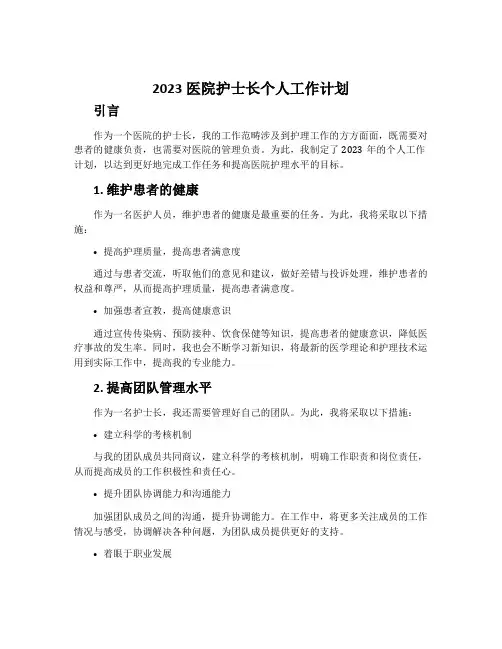 2023 医院护士长个人工作计划

引言

作为一个医院的护士长，我的工作范畴涉及到护理工作的方方面面，既需要对患者的健康负责，也需要对医院的管理负责。为此，我制定了 2023 年的个人工作计划，以达到更好地完成工作任务和提高医院护理水平的目标。

1. 维护患者的健康

作为一名医护人员，维护患者的健康是最重要的任务。为此，我将采取以下措施：

• 提高护理质量，提高患者满意度

通过与患者交流，听取他们的意见和建议，做好差错与投诉处理，维护患者的权益和尊严，从而提高护理质量，提高患者满意度。

• 加强患者宣教，提高健康意识

通过宣传传染病、预防接种、饮食保健等知识，提高患者的健康意识，降低医疗事故的发生率。同时，我也会不断学习新知识，将最新的医学理论和护理技术运用到实际工作中，提高我的专业能力。

2. 提高团队管理水平

作为一名护士长，我还需要管理好自己的团队。为此，我将采取以下措施：

• 建立科学的考核机制

与我的团队成员共同商议，建立科学的考核机制，明确工作职责和岗位责任，从而提高成员的工作积极性和责任心。

• 提升团队协调能力和沟通能力

加强团队成员之间的沟通，提升协调能力。在工作中，将更多关注成员的工作情况与感受，协调解决各种问题，为团队成员提供更好的支持。

• 着眼于职业发展